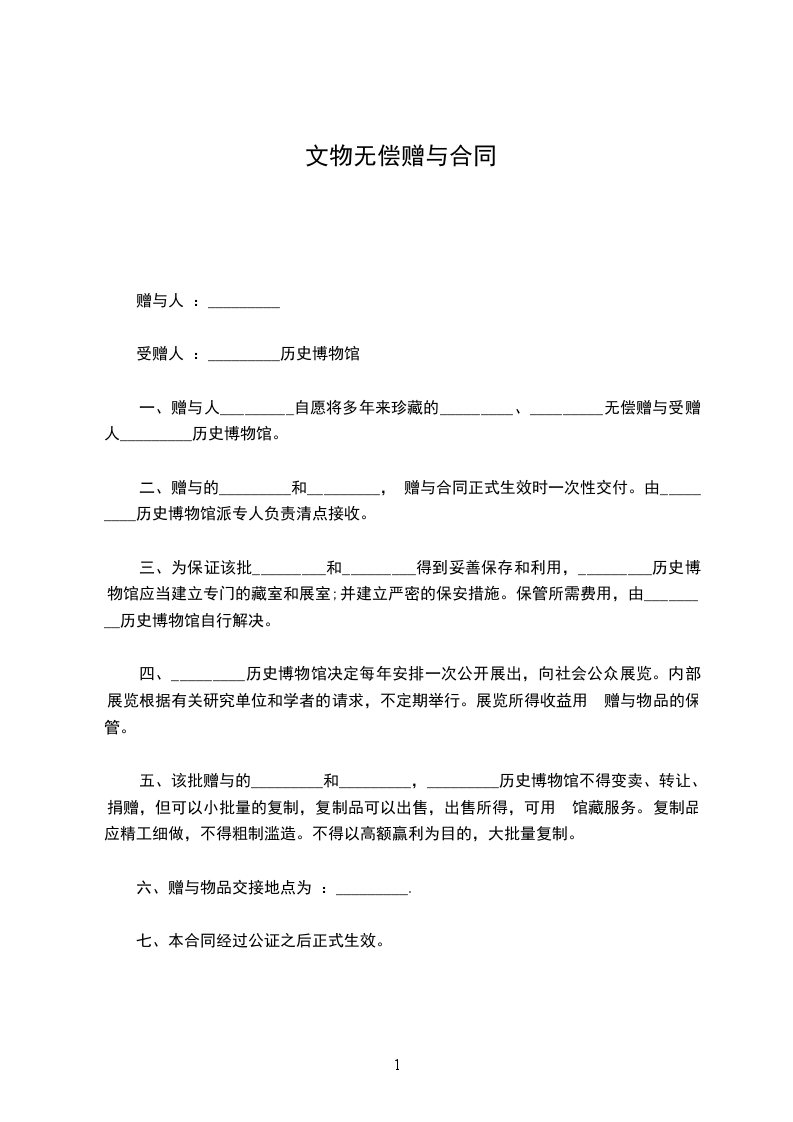 文物无偿赠与合同

赠与人 ：_________

受赠人 ：_________历史博物馆

一、赠与人_________自愿将多年来珍藏的_________、_________无偿赠与受赠人_________历史博物馆。

二、赠与的_________和_________， 赠与合同正式生效时一次性交付。由_________历史博物馆派专人负责清点接收。

三、为保证该批_________和_________得到妥善保存和利用，_________历史博物馆应当建立专门的藏室和展室;并建立严密的保安措施。保管所需费用，由_________历史博物馆自行解决。

四、_________历史博物馆决定每年安排一次公开展出，向社会公众展览。内部展览根据有关研究单位和学者的请求，不定期举行。展览所得收益用 赠与物品的保管。

五、该批赠与的_________和_________，_________历史博物馆不得变卖、转让、捐赠，但可以小批量的复制，复制品可以出售，出售所得，可用 馆藏服务。复制品应精工细做，不得粗制滥造。不得以高额赢利为目的，大批量复制。

六、赠与物品交接地点为 ：_________.

七、本合同经过公证之后正式生效。

1